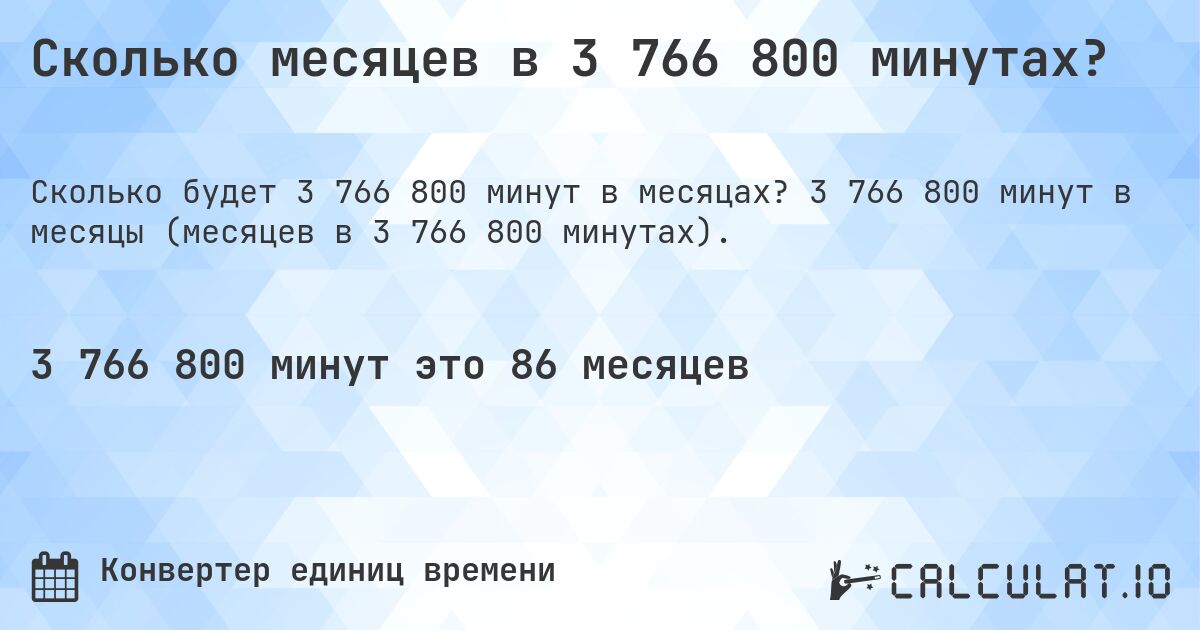 Сколько месяцев в 3 766 800 минутах?

Сколько будет 3 766 800 минут в месяцах? 3 766 800 минут в месяцы (месяцев в 3 766 800 минутах).

3 766 800 минут это 86 месяцев

Конвертер единиц времени

CALCULAT.IO